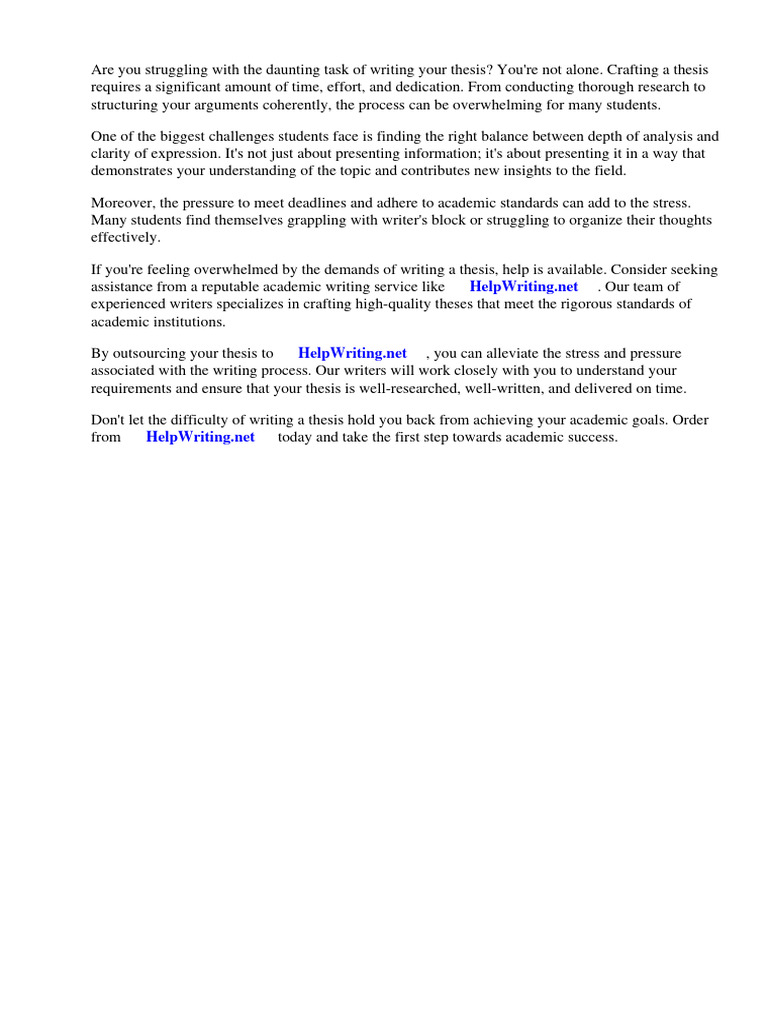 Are you struggling with the daunting task of writing your thesis? You're not alone. Crafting a thesis requires a significant amount of time, effort, and dedication. From conducting thorough research to structuring your arguments coherently, the process can be overwhelming for many students.

One of the biggest challenges students face is finding the right balance between depth of analysis and clarity of expression. It's not just about presenting information; it's about presenting it in a way that demonstrates your understanding of the topic and contributes new insights to the field.

Moreover, the pressure to meet deadlines and adhere to academic standards can add to the stress. Many students find themselves grappling with writer's block or struggling to organize their thoughts effectively.

If you're feeling overwhelmed by the demands of writing a thesis, help is available. Consider seeking assistance from a reputable academic writing service like HelpWriting.net . Our team of experienced writers specializes in crafting high-quality theses that meet the rigorous standards of academic institutions.

By outsourcing your thesis to HelpWriting.net , you can alleviate the stress and pressure associated with the writing process. Our writers will work closely with you to understand your requirements and ensure that your thesis is well-researched, well-written, and delivered on time.

Don't let the difficulty of writing a thesis hold you back from achieving your academic goals. Order from HelpWriting.net today and take the first step towards academic success.